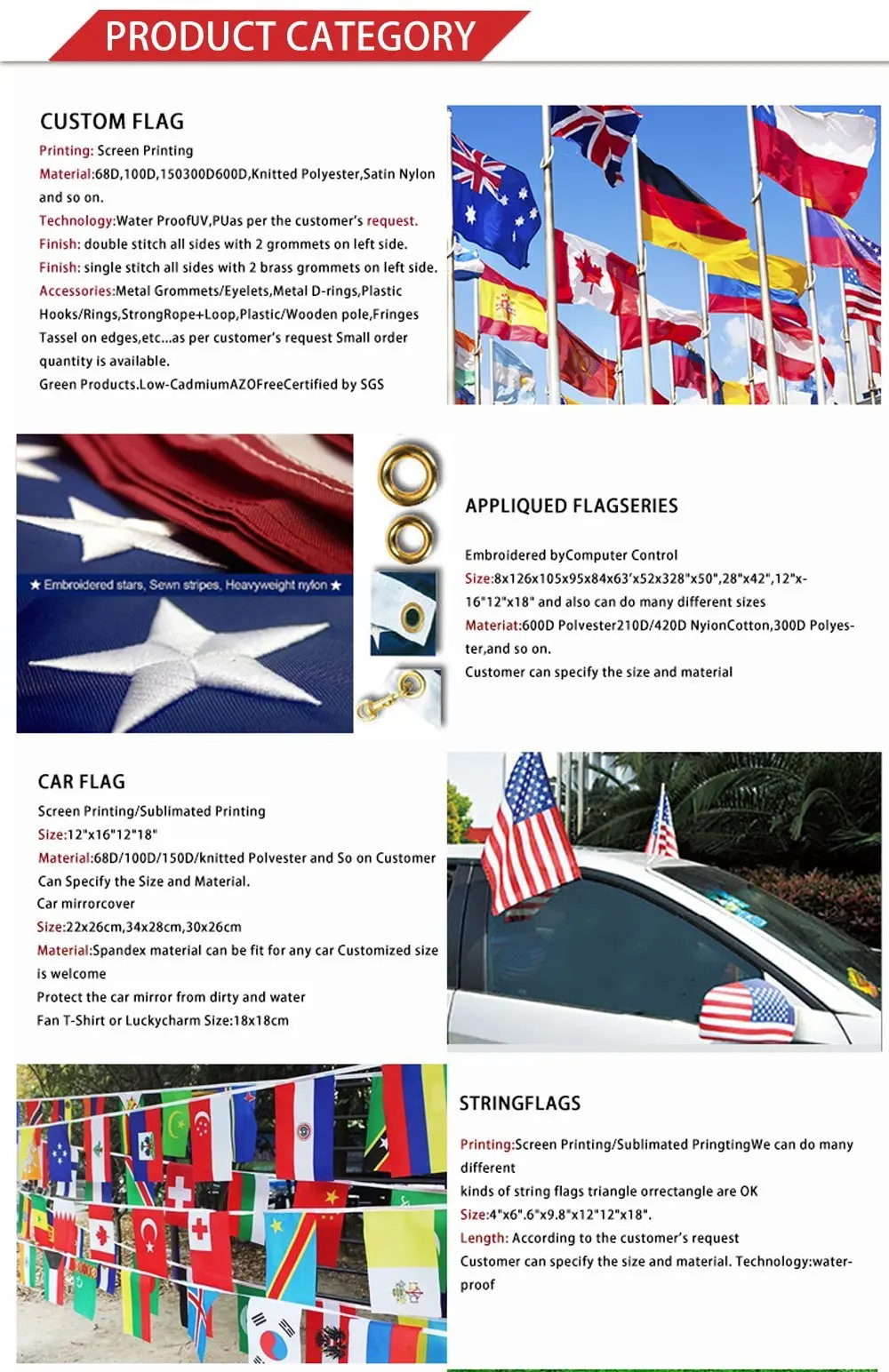 PRODUCT CATEGORY

CUSTOM FLAG

Printing: Screen Printing
Material:68D,100D,150300D600D,Knitted Polyester,Satin Nylon and so on.
Technology:Water ProofUV,PUas per the customer's request.
Finish: double stitch all sides with 2 grommets on left side.
Finish: single stitch all sides with 2 brass grommets on left side.
Accessories:Metal Grommets/Eyelets,Metal D-rings,Plastic Hooks/Rings,StrongRope+Loop,Plastic/Wooden pole,Fringes Tassel on edges,etc...as per customer's request Small order quantity is available.
Green Products.Low-CadmiumAZOFreeCertified by SGS

★ Embroidered stars, Sewn stripes, Heavyweight nylon ★

APPLIQUED FLAGSERIES

Embroidered byComputer Control
Size:8x126x105x95x84x63'x52x328"x50",28"x42",12"x-16"12"x18" and also can do many different sizes
Materiat:600D Polvester210D/420D NyionCotton,300D Polyester,and so on.
Customer can specify the size and material

CAR FLAG

Screen Printing/Sublimated Printing
Size:12"x16"12"18"
Material:68D/100D/150D/knitted Polvester and So on Customer Can Specify the Size and Material.
Car mirrorcover
Size:22x26cm,34x28cm,30x26cm
Material:Spandex material can be fit for any car Customized size is welcome
Protect the car mirror from dirty and water
Fan T-Shirt or Luckycharm Size:18x18cm

STRINGFLAGS

Printing:Screen Printing/Sublimated PringtingWe can do many different
kinds of string flags triangle orrectangle are OK
Size:4"x6".6"x9.8"x12"12"x18".
Length: According to the customer's request
Customer can specify the size and material. Technology:waterproof